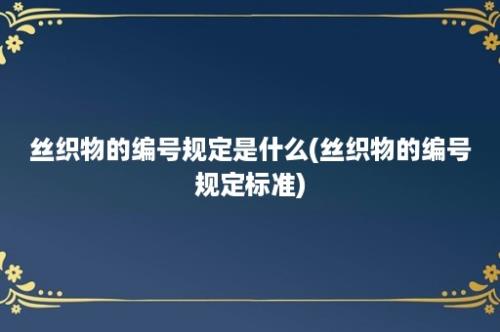 丝织物的编号规定是什么(丝织物的编号规定标准)